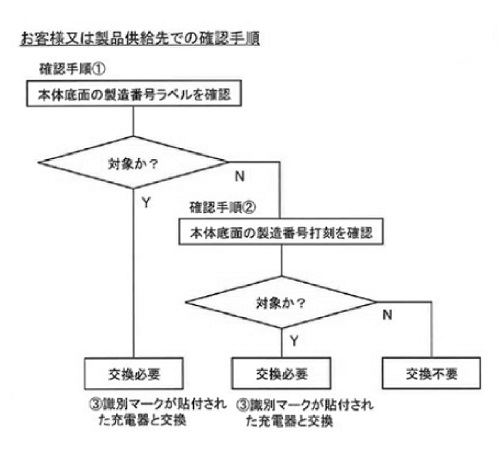 お客様又は製品供給先での確認手順

確認手順①

本体底面の製造番号ラベルを確認

対象か？

N

Y

確認手順②

本体底面の製造番号打刻を確認

対象か？

N

Y

交換必要

交換必要

交換不要

③識別マークが貼付された充電器と交換

③識別マークが貼付された充電器と交換